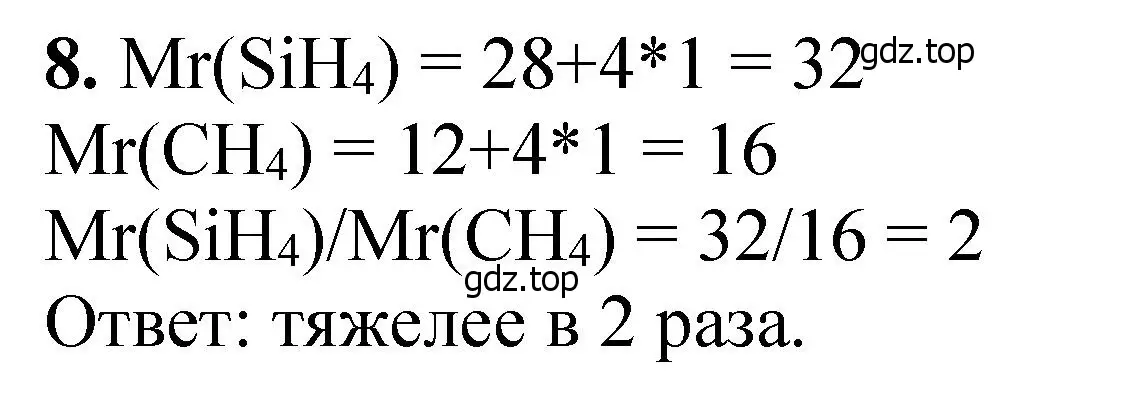 **8.** $Mr(SiH_4) = 28+4*1 = 32$ gdz.top
$Mr(CH_4) = 12+4*1 = 16$
$Mr(SiH_4)/Mr(CH_4) = 32/16 = 2$
gdz.top
Ответ: тяжелее в 2 раза.